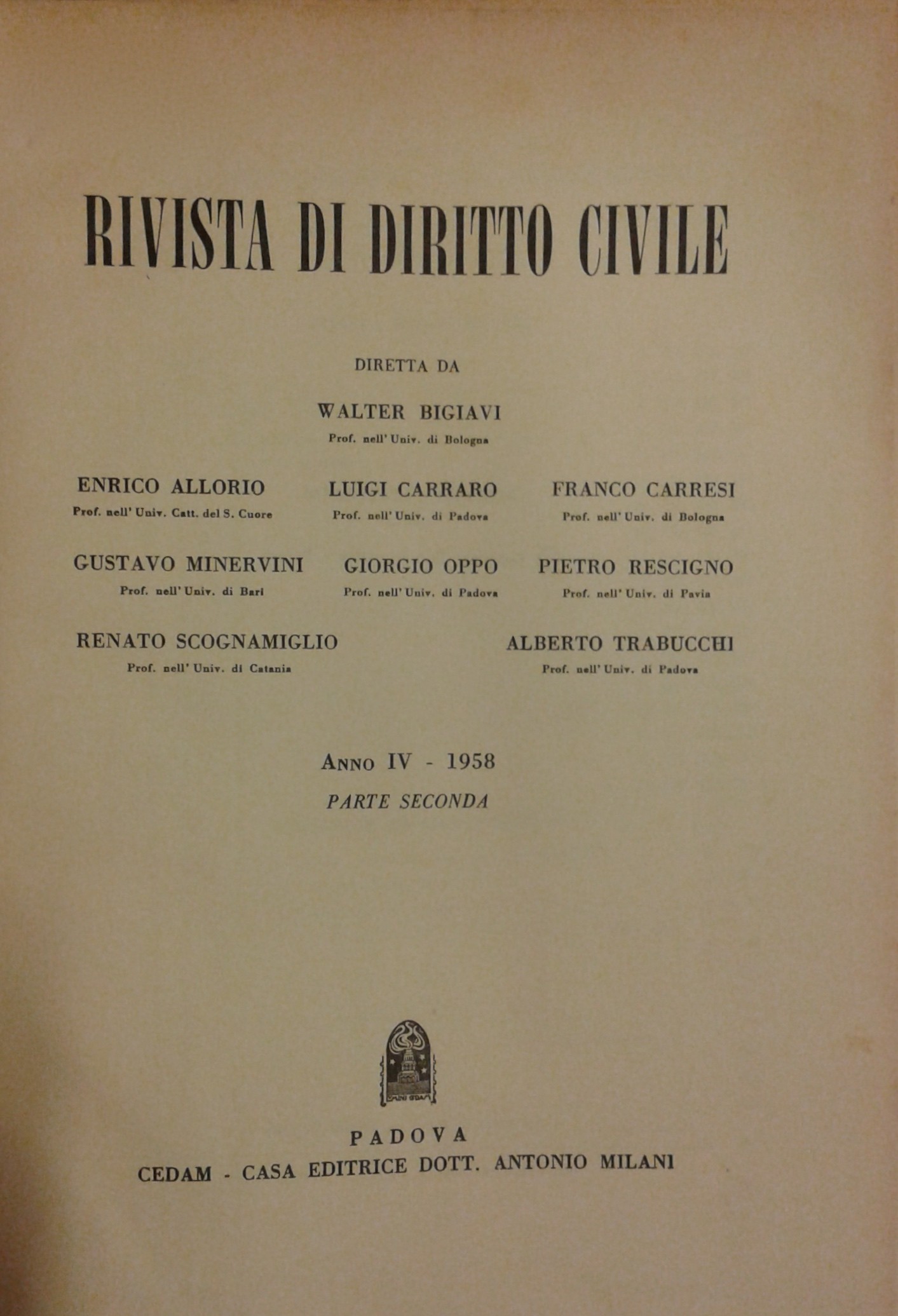 RIVISTA DI DIRITTO CIVILE

DIRETTA DA

WALTER BIGIAVI
Prof. nell' Univ. di Bologna

ENRICO ALLORIO
Prof. nell' Univ. Catt. del S. Cuore

LUIGI CARRARO
Prof. nell' Univ. di Padova

FRANCO CARRESI
Prof. nell' Univ. di Bologna

GUSTAVO MINERVINI
Prof. nell' Univ. di Bari

GIORGIO OPPO
Prof. nell' Univ. di Padova

PIETRO RESCIGNO
Prof. nell' Univ. di Pavia

RENATO SCOGNAMIGLIO
Prof. nell' Univ. di Catania

ALBERTO TRABUCCHI
Prof. nell' Univ. di Padova

ANNO IV - 1958
PARTE SECONDA

PADOVA
CEDAM - CASA EDITRICE DOTT. ANTONIO MILANI